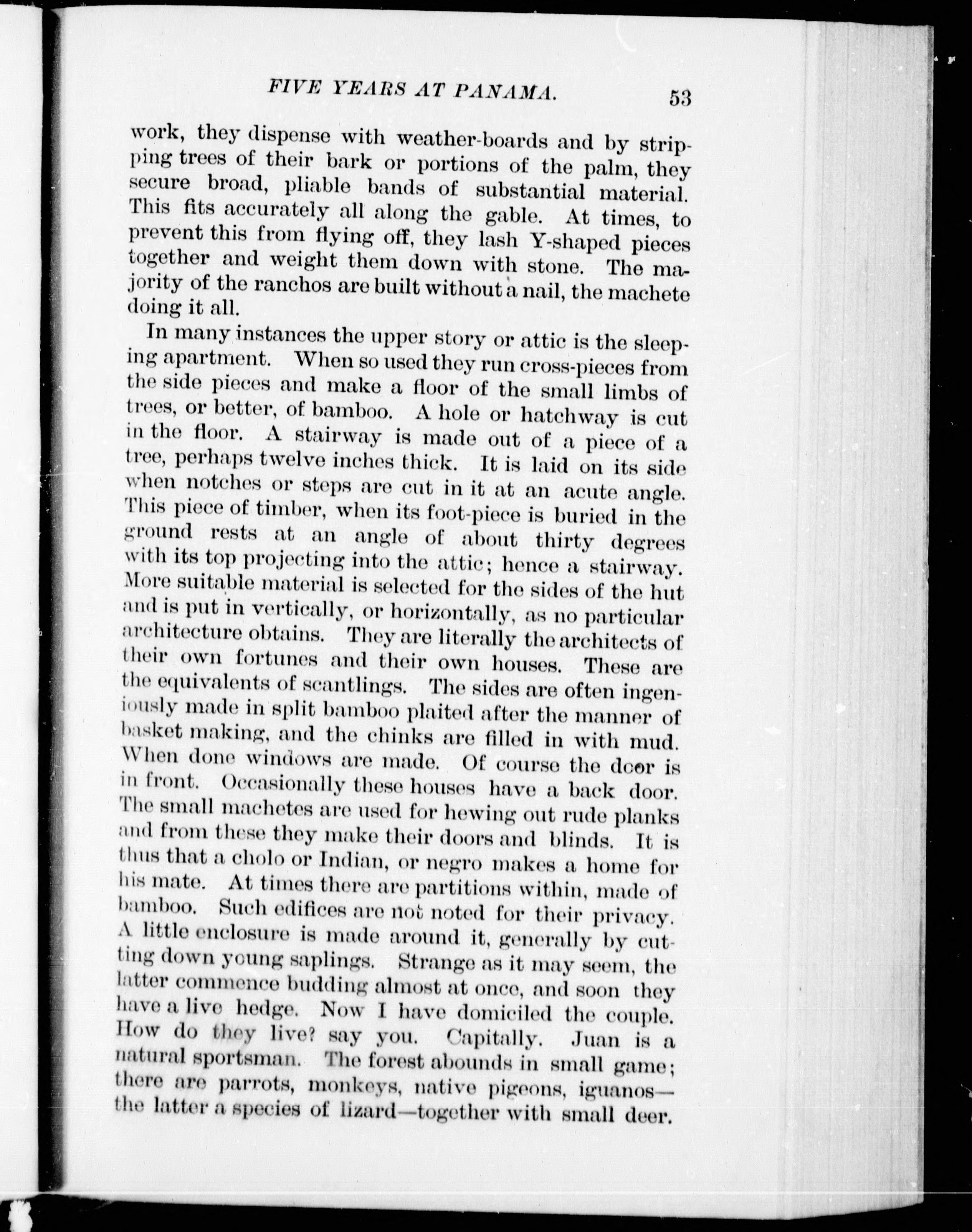 FIVE YEARS AT PANAMA. 53

work, they dispense with weather-boards and by stripping trees of their bark or portions of the palm, they secure broad, pliable bands of substantial material. This fits accurately all along the gable. At times, to prevent this from flying off, they lash Y-shaped pieces together and weight them down with stone. The majority of the ranchos are built without a nail, the machete doing it all.

In many instances the upper story or attic is the sleeping apartment. When so used they run cross-pieces from the side pieces and make a floor of the small limbs of trees, or better, of bamboo. A hole or hatchway is cut in the floor. A stairway is made out of a piece of a tree, perhaps twelve inches thick. It is laid on its side when notches or steps are cut in it at an acute angle. This piece of timber, when its foot-piece is buried in the ground rests at an angle of about thirty degrees with its top projecting into the attic; hence a stairway. More suitable material is selected for the sides of the hut and is put in vertically, or horizontally, as no particular architecture obtains. They are literally the architects of their own fortunes and their own houses. These are the equivalents of scantlings. The sides are often ingeniously made in split bamboo plaited after the manner of basket making, and the chinks are filled in with mud. When done windows are made. Of course the door is in front. Occasionally these houses have a back door. The small machetes are used for hewing out rude planks and from these they make their doors and blinds. It is thus that a cholo or Indian, or negro makes a home for his mate. At times there are partitions within, made of bamboo. Such edifices are not noted for their privacy. A little enclosure is made around it, generally by cutting down young saplings. Strange as it may seem, the latter commence budding almost at once, and soon they have a live hedge. Now I have domiciled the couple. How do they live? say you. Capitally. Juan is a natural sportsman. The forest abounds in small game; there are parrots, monkeys, native pigeons, iguanos—the latter a species of lizard—together with small deer.